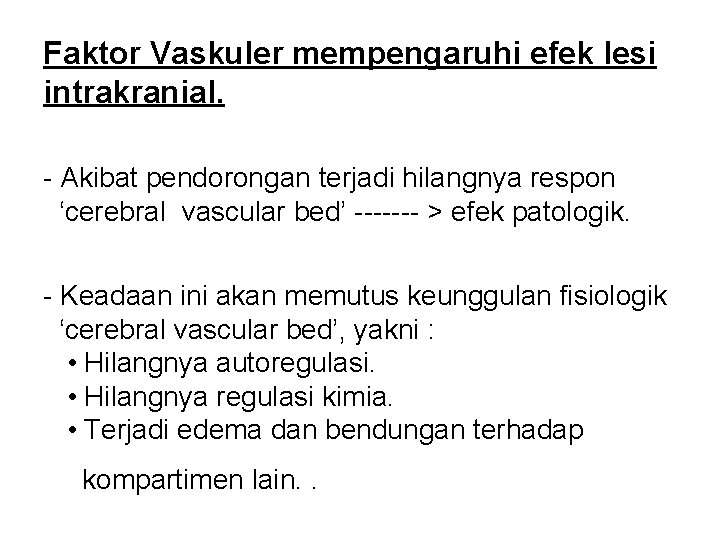 Faktor Vaskuler mempengaruhi efek lesi intrakranial.

- Akibat pendorongan terjadi hilangnya respon 'cerebral vascular bed' ------- > efek patologik.

- Keadaan ini akan memutus keunggulan fisiologik 'cerebral vascular bed', yakni :
• Hilangnya autoregulasi.
• Hilangnya regulasi kimia.
• Terjadi edema dan bendungan terhadap kompartimen lain. .